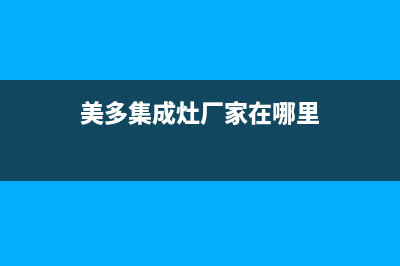 美多集成灶厂家在哪里